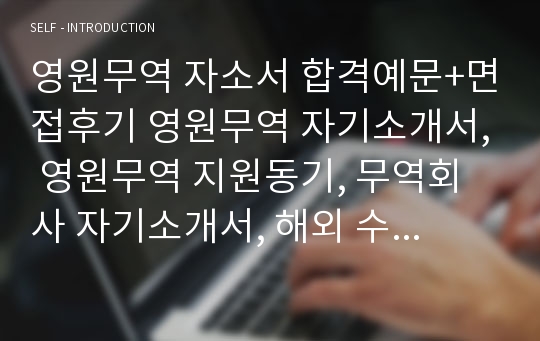 SELF - INTRODUCTION

영원무역 자소서 합격예문+면접후기 영원무역 자기소개서, 영원무역 지원동기, 무역회사 자기소개서, 해외 수...